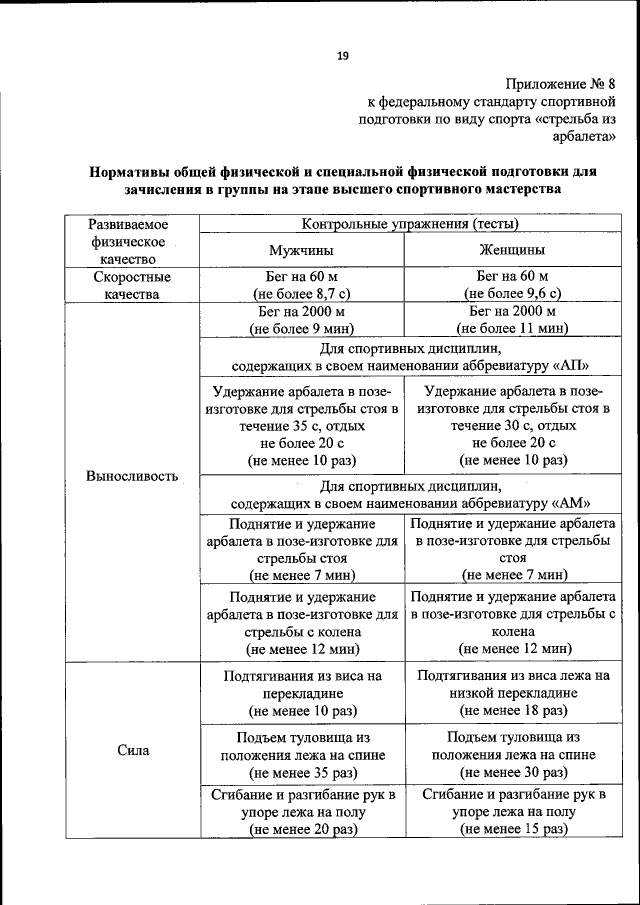 19

Приложение № 8
к федеральному стандарту спортивной подготовки по виду спорта «стрельба из арбалета»

Нормативы общей физической и специальной физической подготовки для зачисления в группы на этапе высшего спортивного мастерства

| Развиваемое физическое качество | Контрольные упражнения (тесты) | |
|---|---|---|
| | Мужчины | Женщины |
| Скоростные качества | Бег на 60 м (не более 8,7 с) | Бег на 60 м (не более 9,6 с) |
| Выносливость | Бег на 2000 м (не более 9 мин) | Бег на 2000 м (не более 11 мин) |
| | Для спортивных дисциплин, содержащих в своем наименовании аббревиатуру «АП» | |
| | Удержание арбалета в позе-изготовке для стрельбы стоя в течение 35 с, отдых не более 20 с (не менее 10 раз) | Удержание арбалета в позе-изготовке для стрельбы стоя в течение 30 с, отдых не более 20 с (не менее 10 раз) |
| | Для спортивных дисциплин, содержащих в своем наименовании аббревиатуру «АМ» | |
| | Поднятие и удержание арбалета в позе-изготовке для стрельбы стоя (не менее 7 мин) | Поднятие и удержание арбалета в позе-изготовке для стрельбы стоя (не менее 7 мин) |
| | Поднятие и удержание арбалета в позе-изготовке для стрельбы с колена (не менее 12 мин) | Поднятие и удержание арбалета в позе-изготовке для стрельбы с колена (не менее 12 мин) |
| Сила | Подтягивания из виса на перекладине (не менее 10 раз) | Подтягивания из виса лежа на низкой перекладине (не менее 18 раз) |
| | Подъем туловища из положения лежа на спине (не менее 35 раз) | Подъем туловища из положения лежа на спине (не менее 30 раз) |
| | Сгибание и разгибание рук в упоре лежа на полу (не менее 20 раз) | Сгибание и разгибание рук в упоре лежа на полу (не менее 15 раз) |